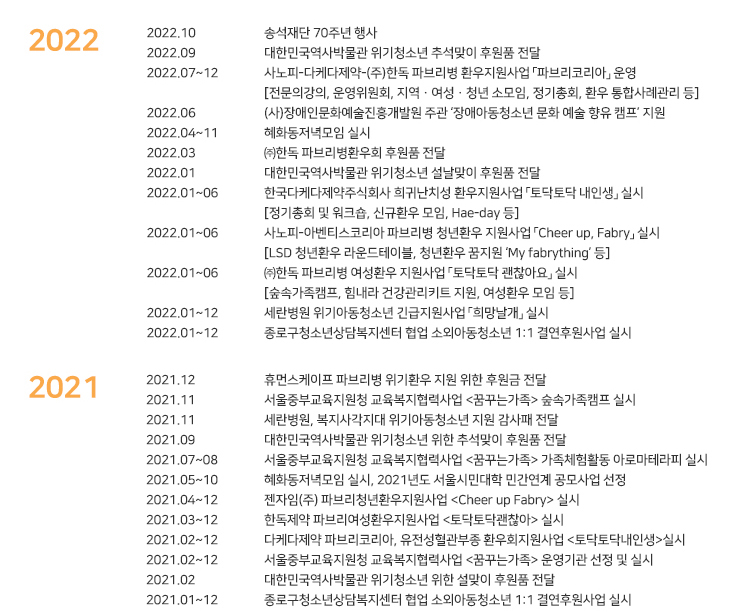 2022

2022.10 송석재단 70주년 행사
2022.09 대한민국역사박물관 위기청소년 추석맞이 후원품 전달
2022.07~12 사노피-다케다제약-(주)한독 파브리병 환우지원사업 「파브리코리아」 운영
[전문의강의, 운영위원회, 지역 · 여성 · 청년 소모임, 정기총회, 환우 통합사례관리 등]
2022.06 (사)장애인문화예술진흥개발원 주관 '장애아동청소년 문화 예술 향유 캠프' 지원
2022.04~11 혜화동저녁모임 실시
2022.03 ㈜한독 파브리병환우회 후원품 전달
2022.01 대한민국역사박물관 위기청소년 설날맞이 후원품 전달
2022.01~06 한국다케다제약주식회사 희귀난치성 환우지원사업 「토닥토닥 내인생」 실시
[정기총회 및 워크숍, 신규환우 모임, Hae-day 등]
2022.01~06 사노피-아벤티스코리아 파브리병 청년환우 지원사업 「Cheer up, Fabry」 실시
[LSD 청년환우 라운드테이블, 청년환우 꿈지원 'My fabrything' 등]
2022.01~06 ㈜한독 파브리병 여성환우 지원사업 「토닥토닥 괜찮아요」 실시
[숲속가족캠프, 힘내라 건강관리키트 지원, 여성환우 모임 등]
2022.01~12 세란병원 위기아동청소년 긴급지원사업 「희망날개」 실시
2022.01~12 종로구청소년상담복지센터 협업 소외아동청소년 1:1 결연후원사업 실시

2021

2021.12 휴먼스케이프 파브리병 위기환우 지원 위한 후원금 전달
2021.11 서울중부교육지원청 교육복지협력사업 <꿈꾸는가족> 숲속가족캠프 실시
2021.11 세란병원, 복지사각지대 위기아동청소년 지원 감사패 전달
2021.09 대한민국역사박물관 위기청소년 위한 추석맞이 후원품 전달
2021.07~08 서울중부교육지원청 교육복지협력사업 <꿈꾸는가족> 가족체험활동 아로마테라피 실시
2021.05~10 혜화동저녁모임 실시, 2021년도 서울시민대학 민간연계 공모사업 선정
2021.04~12 젠자임(주) 파브리청년환우지원사업 <Cheer up Fabry> 실시
2021.03~12 한독제약 파브리여성환우지원사업 <토닥토닥괜찮아> 실시
2021.02~12 다케다제약 파브리코리아, 유전성혈관부종 환우회지원사업 <토닥토닥내인생>실시
2021.02~12 서울중부교육지원청 교육복지협력사업 <꿈꾸는가족> 운영기관 선정 및 실시
2021.02 대한민국역사박물관 위기청소년 위한 설맞이 후원품 전달
2021.01~12 종로구청소년상담복지센터 협업 소외아동청소년 1:1 결연후원사업 실시